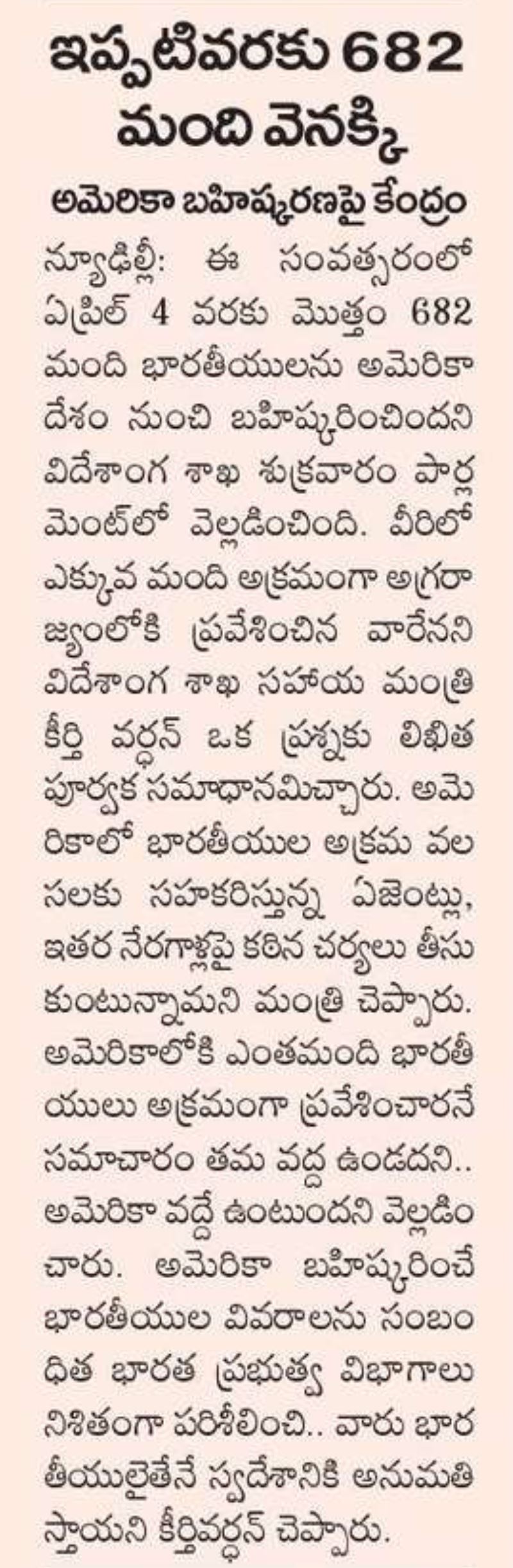 ఇప్పటివరకు 682 మంది వెనక్కి

అమెరికా బహిష్కరణపై కేంద్రం

న్యూఢిల్లీ: ఈ సంవత్సరంలో ఏప్రిల్ 4 వరకు మొత్తం 682 మంది భారతీయులను అమెరికా దేశం నుంచి బహిష్కరించిందని విదేశాంగ శాఖ శుక్రవారం పార్లమెంట్‌లో వెల్లడించింది. వీరిలో ఎక్కువ మంది అక్రమంగా అగ్రరాజ్యంలోకి ప్రవేశించిన వారేనని విదేశాంగ శాఖ సహాయ మంత్రి కీర్తి వర్ధన్ ఒక ప్రశ్నకు లిఖిత పూర్వక సమాధానమిచ్చారు. అమెరికాలో భారతీయుల అక్రమ వలసలకు సహకరిస్తున్న ఏజెంట్లు, ఇతర నేరగాళ్లపై కఠిన చర్యలు తీసుకుంటున్నామని మంత్రి చెప్పారు. అమెరికాలోకి ఎంతమంది భారతీయులు అక్రమంగా ప్రవేశించారనే సమాచారం తమ వద్ద ఉండదని.. అమెరికా వద్దే ఉంటుందని వెల్లడించారు. అమెరికా బహిష్కరించే భారతీయుల వివరాలను సంబంధిత భారత ప్రభుత్వ విభాగాలు నిశితంగా పరిశీలించి.. వారు భారతీయులైతేనే స్వదేశానికి అనుమతిస్తాయని కీర్తివర్ధన్ చెప్పారు.